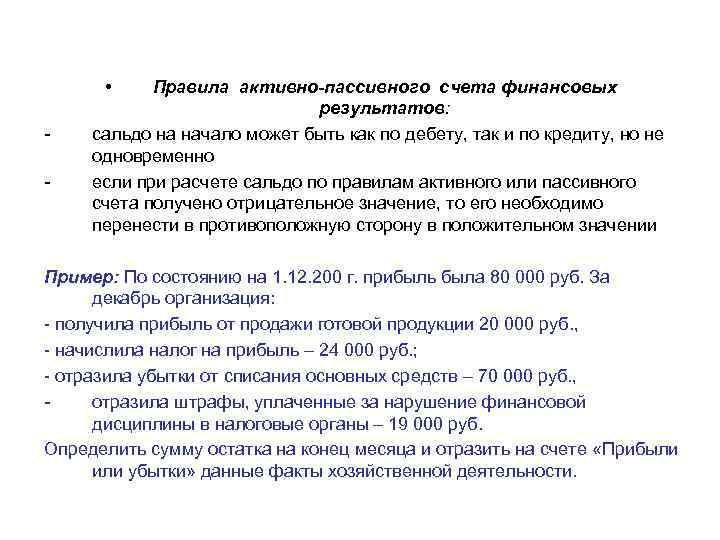 • Правила активно-пассивного счета финансовых результатов:

- сальдо на начало может быть как по дебету, так и по кредиту, но не одновременно

- если при расчете сальдо по правилам активного или пассивного счета получено отрицательное значение, то его необходимо перенести в противоположную сторону в положительном значении

Пример: По состоянию на 1.12.200 г. прибыль была 80 000 руб. За декабрь организация:

- получила прибыль от продажи готовой продукции 20 000 руб.,

- начислила налог на прибыль – 24 000 руб.;

- отразила убытки от списания основных средств – 70 000 руб.,

- отразила штрафы, уплаченные за нарушение финансовой дисциплины в налоговые органы – 19 000 руб.

Определить сумму остатка на конец месяца и отразить на счете «Прибыли или убытки» данные факты хозяйственной деятельности.